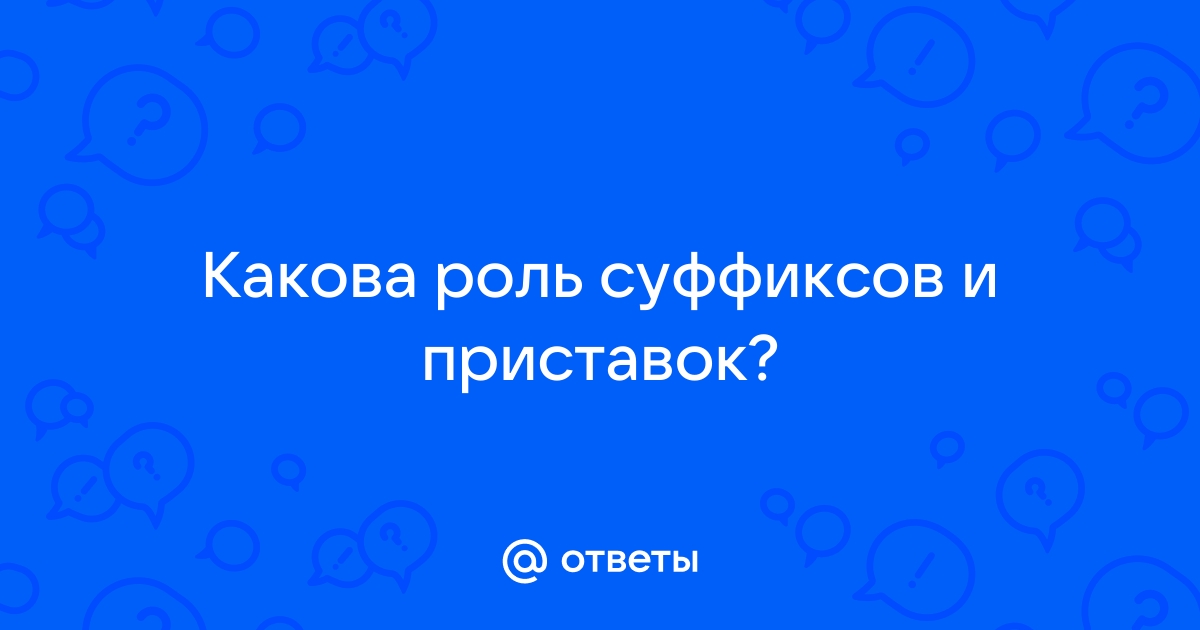 Какова роль суффиксов и приставок?

@ ответы